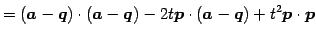 $= (\boldsymbol{a} - \boldsymbol{q}) \cdot (\boldsymbol{a} - \boldsymbol{q}) - 2t\boldsymbol{p} \cdot (\boldsymbol{a} - \boldsymbol{q}) + t^2\boldsymbol{p} \cdot \boldsymbol{p}$